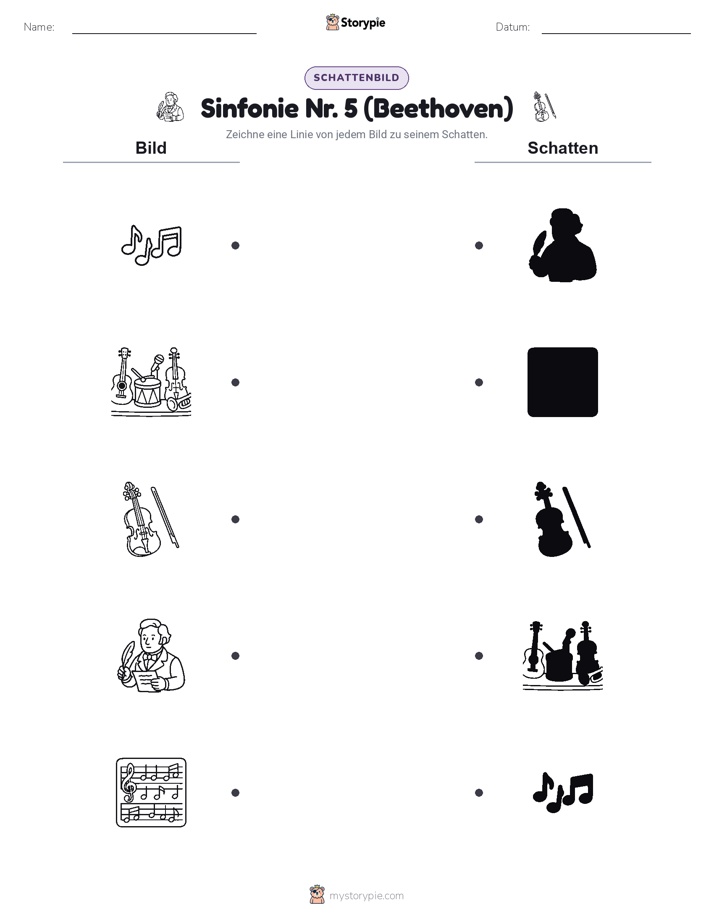 Name: Storypie Datum:

SCHATTENBILD

Sinfonie Nr. 5 (Beethoven)

Zeichne eine Linie von jedem Bild zu seinem Schatten.

Bild

Schatten

mystorypie.com